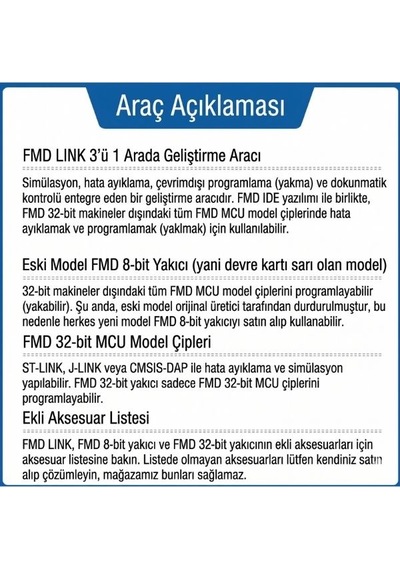 Araç Açıklaması

FMD LINK 3'ü 1 Arada Geliştirme Aracı

Simülasyon, hata ayıklama, çevrimdışı programlama (yakma) ve dokunmatik kontrolü entegre eden bir geliştirme aracıdır. FMD IDE yazılımı ile birlikte, FMD 32-bit makineler dışındaki tüm FMD MCU model çiplerinde hata ayıklamak ve programlamak (yaklmak) için kullanılabilir.

Eski Model FMD 8-bit Yakıcı (yani devre kartı sarı olan model)

32-bit makineler dışındaki tüm FMD MCU model çiplerini programlayabilir (yakabilir). Şu anda, eski model orijinal üretici tarafından durdurulmuştur, bu nedenle herkes yeni model FMD 8-bit yakıcıyı satın alıp kullanabilir.

FMD 32-bit MCU Model Çipleri

ST-LINK, J-LINK veya CMSIS-DAP ile hata ayıklama ve simülasyon yapılabilir. FMD 32-bit yakıcı sadece FMD 32-bit MCU çiplerini programlayabilir.

Ekli Aksesuar Listesi

FMD LINK, FMD 8-bit yakıcı ve FMD 32-bit yakıcının ekli aksesuarları için aksesuar listesine bakın. Listede olmayan aksesuarları lütfen kendiniz satın alıp çözümleyin, mağazamız bunları sağlamaz.